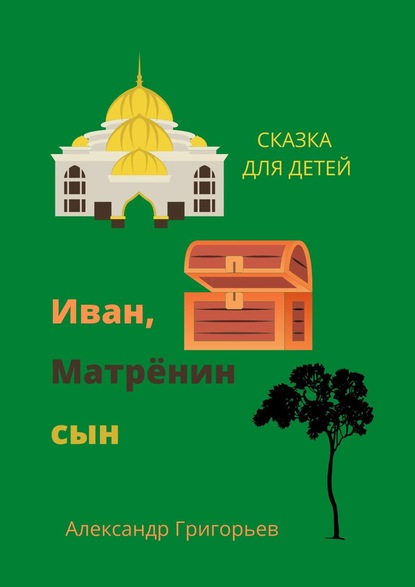 СКАЗКА
ДЛЯ ДЕТЕЙ

Иван,
Матрёнин
сын

Александр Григорьев